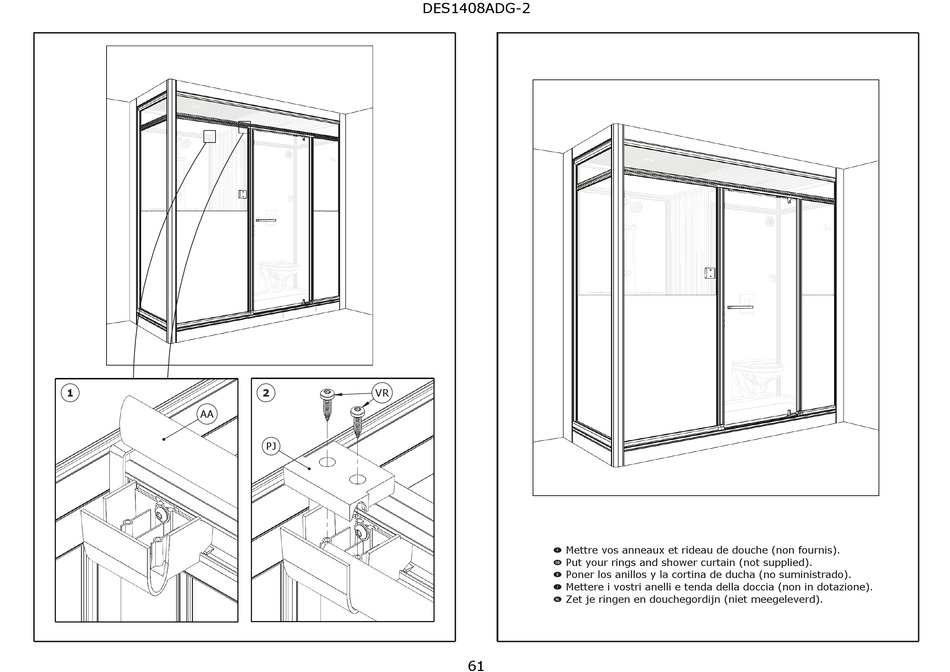 DES1408ADG-2

1

AA

2

VR

PJ

Mettre vos anneaux et rideau de douche (non fournis).
Put your rings and shower curtain (not supplied).
Poner los anillos y la cortina de ducha (no suministrado).
Mettere i vostri anelli e tenda della doccia (non in dotazione).
Zet je ringen en douchegordijn (niet meegeleverd).

61